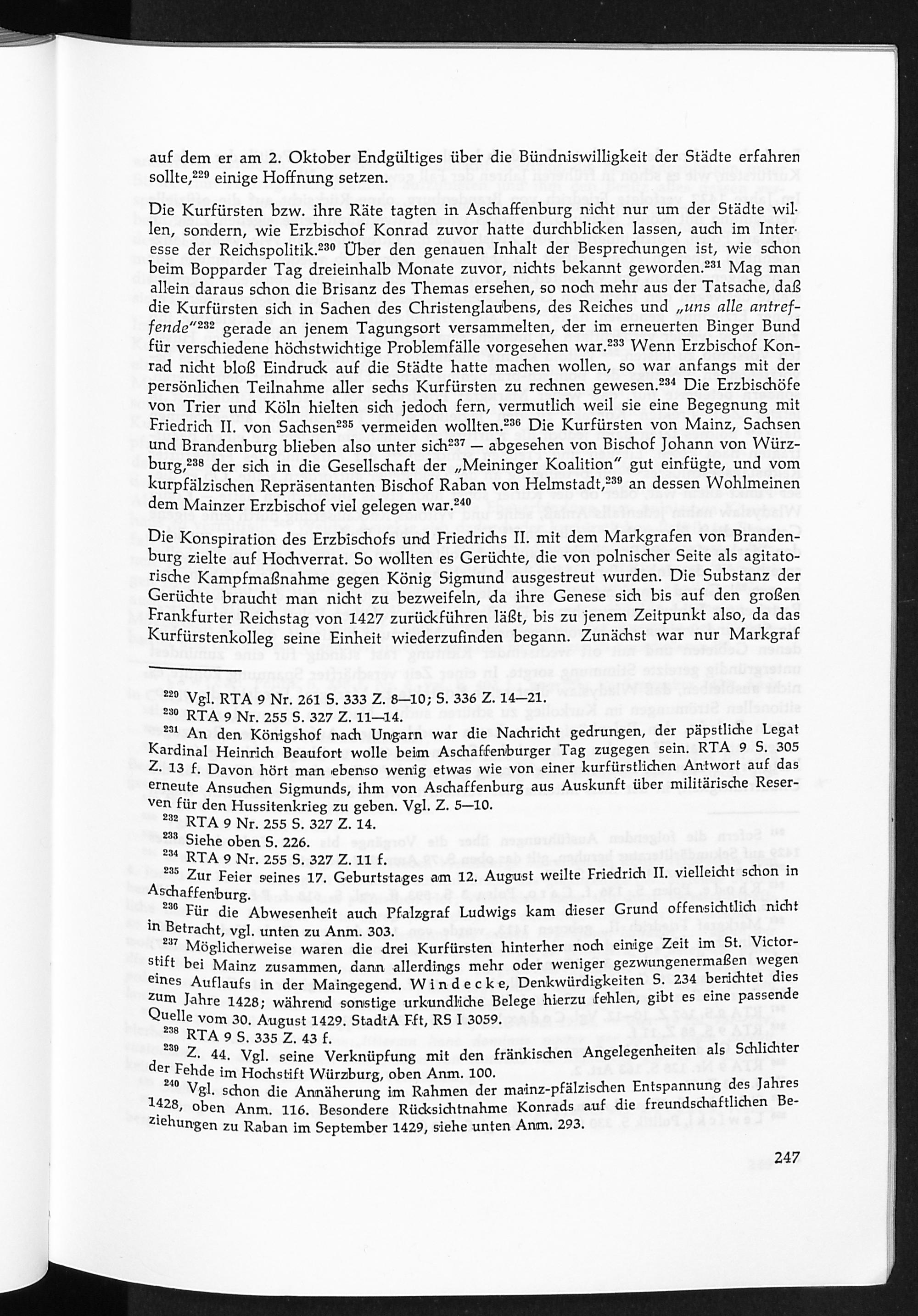 auf dem er am 2. Oktober Endgültiges über die Bündniswilligkeit der Städte erfahren sollte,$^{229}$ einige Hoffnung setzen.

Die Kurfürsten bzw. ihre Räte tagten in Aschaffenburg nicht nur um der Städte willen, sondern, wie Erzbischof Konrad zuvor hatte durchblicken lassen, auch im Interesse der Reichspolitik.$^{230}$ Über den genauen Inhalt der Besprechungen ist, wie schon beim Bopparder Tag dreieinhalb Monate zuvor, nichts bekannt geworden.$^{231}$ Mag man allein daraus schon die Brisanz des Themas ersehen, so noch mehr aus der Tatsache, daß die Kurfürsten sich in Sachen des Christenglaubens, des Reiches und „uns alle antreffende"$^{232}$ gerade an jenem Tagungsort versammelten, der im erneuerten Binger Bund für verschiedene höchstwichtige Problemfälle vorgesehen war.$^{233}$ Wenn Erzbischof Konrad nicht bloß Eindruck auf die Städte hatte machen wollen, so war anfangs mit der persönlichen Teilnahme aller sechs Kurfürsten zu rechnen gewesen.$^{234}$ Die Erzbischöfe von Trier und Köln hielten sich jedoch fern, vermutlich weil sie eine Begegnung mit Friedrich II. von Sachsen$^{235}$ vermeiden wollten.$^{236}$ Die Kurfürsten von Mainz, Sachsen und Brandenburg blieben also unter sich$^{237}$ — abgesehen von Bischof Johann von Würzburg,$^{238}$ der sich in die Gesellschaft der „Meininger Koalition" gut einfügte, und vom kurpfälzischen Repräsentanten Bischof Raban von Helmstadt,$^{239}$ an dessen Wohlmeinen dem Mainzer Erzbischof viel gelegen war.$^{240}$

Die Konspiration des Erzbischofs und Friedrichs II. mit dem Markgrafen von Brandenburg zielte auf Hochverrat. So wollten es Gerüchte, die von polnischer Seite als agitatorische Kampfmaßnahme gegen König Sigmund ausgestreut wurden. Die Substanz der Gerüchte braucht man nicht zu bezweifeln, da ihre Genese sich bis auf den großen Frankfurter Reichstag von 1427 zurückführen läßt, bis zu jenem Zeitpunkt also, da das Kurfürstenkolleg seine Einheit wiederzufinden begann. Zunächst war nur Markgraf

$^{229}$ Vgl. RTA 9 Nr. 261 S. 333 Z. 8—10; S. 336 Z. 14—21.
$^{230}$ RTA 9 Nr. 255 S. 327 Z. 11—14.
$^{231}$ An den Königshof nach Ungarn war die Nachricht gedrungen, der päpstliche Legat Kardinal Heinrich Beaufort wolle beim Aschaffenburger Tag zugegen sein. RTA 9 S. 305 Z. 13 f. Davon hört man ebenso wenig etwas wie von einer kurfürstlichen Antwort auf das erneute Ansuchen Sigmunds, ihm von Aschaffenburg aus Auskunft über militärische Reserven für den Hussitenkrieg zu geben. Vgl. Z. 5—10.
$^{232}$ RTA 9 Nr. 255 S. 327 Z. 14.
$^{233}$ Siehe oben S. 226.
$^{234}$ RTA 9 Nr. 255 S. 327 Z. 11 f.
$^{235}$ Zur Feier seines 17. Geburtstages am 12. August weilte Friedrich II. vielleicht schon in Aschaffenburg.
$^{236}$ Für die Abwesenheit auch Pfalzgraf Ludwigs kam dieser Grund offensichtlich nicht in Betracht, vgl. unten zu Anm. 303.
$^{237}$ Möglicherweise waren die drei Kurfürsten hinterher noch einige Zeit im St. Victorstift bei Mainz zusammen, dann allerdings mehr oder weniger gezwungenermaßen wegen eines Auflaufs in der Maingegend. Windecke, Denkwürdigkeiten S. 234 berichtet dies zum Jahre 1428; während sonstige urkundliche Belege hierzu fehlen, gibt es eine passende Quelle vom 30. August 1429. StadtA Fft, RS I 3059.
$^{238}$ RTA 9 S. 335 Z. 43 f.
$^{239}$ Z. 44. Vgl. seine Verknüpfung mit den fränkischen Angelegenheiten als Schlichter der Fehde im Hochstift Würzburg, oben Anm. 100.
$^{240}$ Vgl. schon die Annäherung im Rahmen der mainz-pfälzischen Entspannung des Jahres 1428, oben Anm. 116. Besondere Rücksichtnahme Konrads auf die freundschaftlichen Beziehungen zu Raban im September 1429, siehe unten Anm. 293.

247